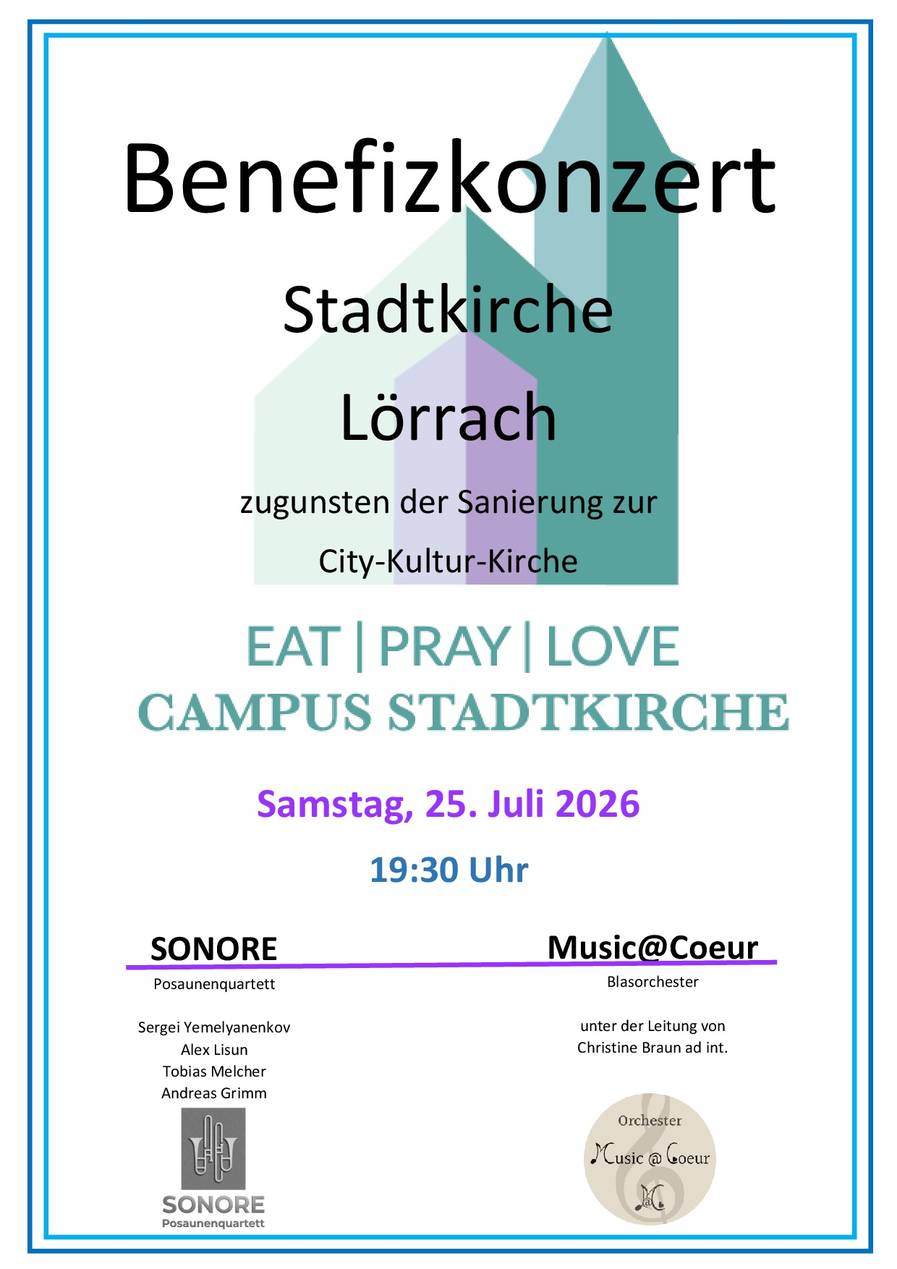 Benefizkonzert

Stadtkirche

Lörrach

zugunsten der Sanierung zur

City-Kultur-Kirche

EAT | PRAY | LOVE

CAMPUS STADTKIRCHE

Samstag, 25. Juli 2026

19:30 Uhr

SONORE

Posaunenquartett

Sergei Yemelyanenkov
Alex Lisun
Tobias Melcher
Andreas Grimm

SONORE
Posaunenquartett

Music@Coeur

Blasorchester

unter der Leitung von
Christine Braun ad int.

Orchester
Music @ Coeur